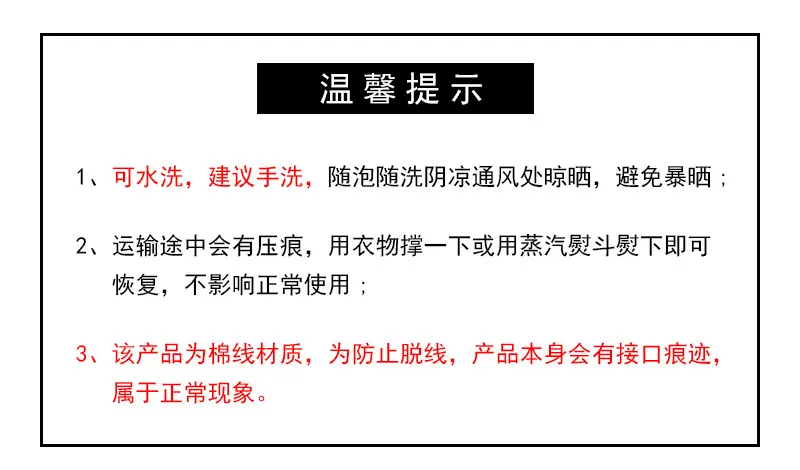 温馨提示

1、可水洗，建议手洗，随泡随洗阴凉通风处晾晒，避免暴晒；

2、运输途中会有压痕，用衣物撑一下或用蒸汽熨斗熨下即可恢复，不影响正常使用；

3、该产品为棉线材质，为防止脱线，产品本身会有接口痕迹，属于正常现象。